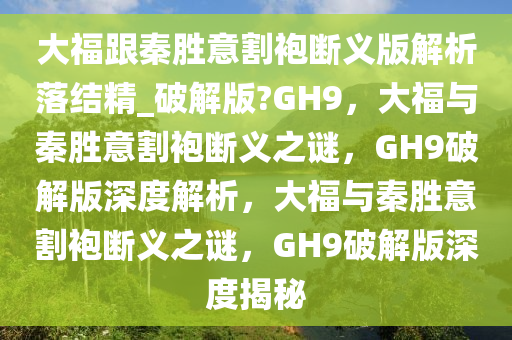 大福跟秦胜意割袍断义版解析落结精_破解版?GH9，大福与秦胜意割袍断义之谜，GH9破解版深度解析，大福与秦胜意割袍断义之谜，GH9破解版深度揭秘